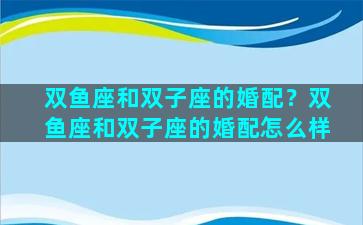 双鱼座和双子座的婚配？双鱼座和双子座的婚配怎么样